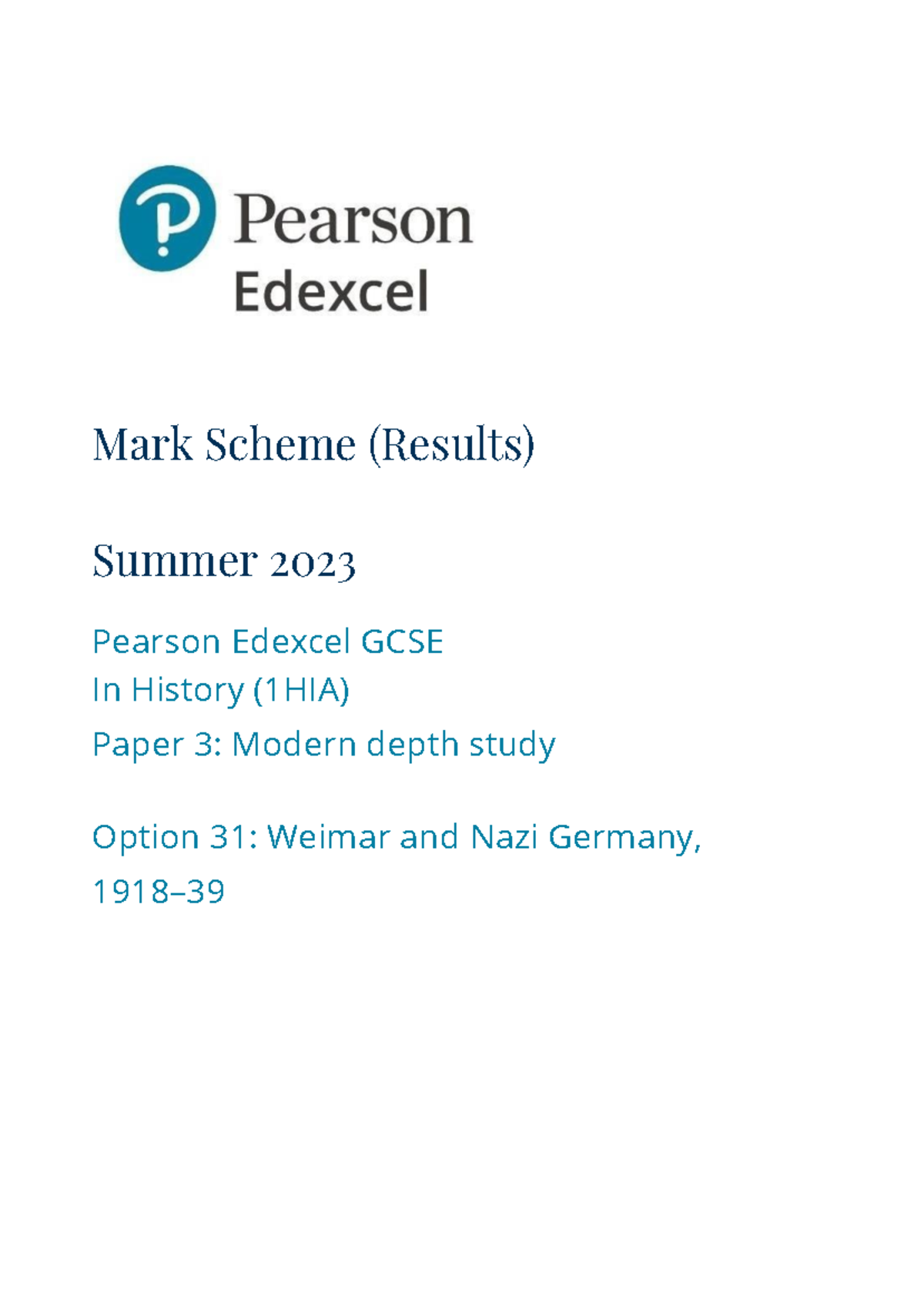 Pearson
Edexcel

Mark Scheme (Results)

Summer 2023

Pearson Edexcel GCSE
In History (1HIA)
Paper 3: Modern depth study

Option 31: Weimar and Nazi Germany, 1918–39